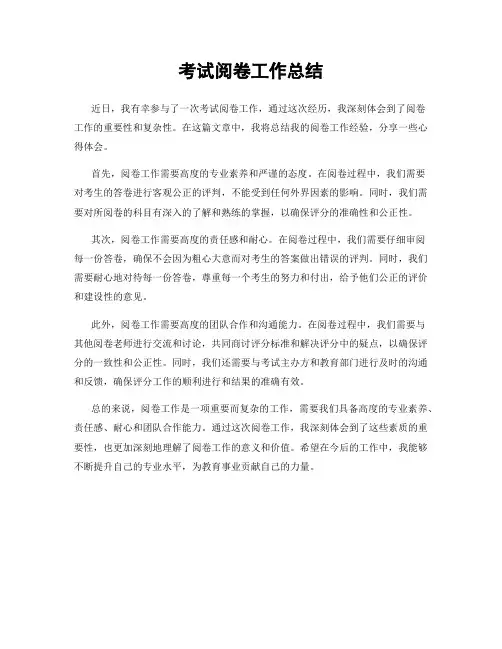 考试阅卷工作总结

近日，我有幸参与了一次考试阅卷工作，通过这次经历，我深刻体会到了阅卷工作的重要性和复杂性。在这篇文章中，我将总结我的阅卷工作经验，分享一些心得体会。

首先，阅卷工作需要高度的专业素养和严谨的态度。在阅卷过程中，我们需要对考生的答卷进行客观公正的评判，不能受到任何外界因素的影响。同时，我们需要对所阅卷的科目有深入的了解和熟练的掌握，以确保评分的准确性和公正性。

其次，阅卷工作需要高度的责任感和耐心。在阅卷过程中，我们需要仔细审阅每一份答卷，确保不会因为粗心大意而对考生的答案做出错误的评判。同时，我们需要耐心地对待每一份答卷，尊重每一个考生的努力和付出，给予他们公正的评价和建设性的意见。

此外，阅卷工作需要高度的团队合作和沟通能力。在阅卷过程中，我们需要与其他阅卷老师进行交流和讨论，共同商讨评分标准和解决评分中的疑点，以确保评分的一致性和公正性。同时，我们还需要与考试主办方和教育部门进行及时的沟通和反馈，确保评分工作的顺利进行和结果的准确有效。

总的来说，阅卷工作是一项重要而复杂的工作，需要我们具备高度的专业素养、责任感、耐心和团队合作能力。通过这次阅卷工作，我深刻体会到了这些素质的重要性，也更加深刻地理解了阅卷工作的意义和价值。希望在今后的工作中，我能够不断提升自己的专业水平，为教育事业贡献自己的力量。